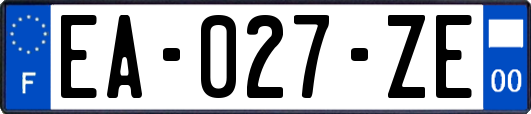 F
EA-027-ZE
00